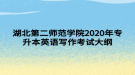 湖北第二师范学院2020年专升本英语写作考试大纲